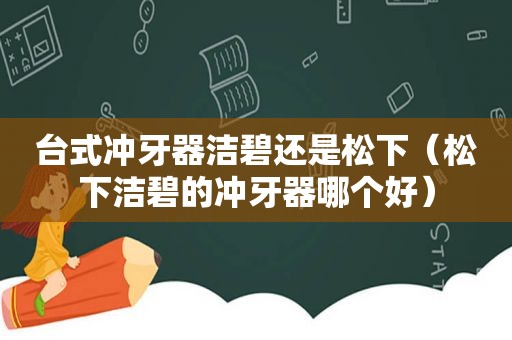 台式冲牙器洁碧还是松下（松下洁碧的冲牙器哪个好）